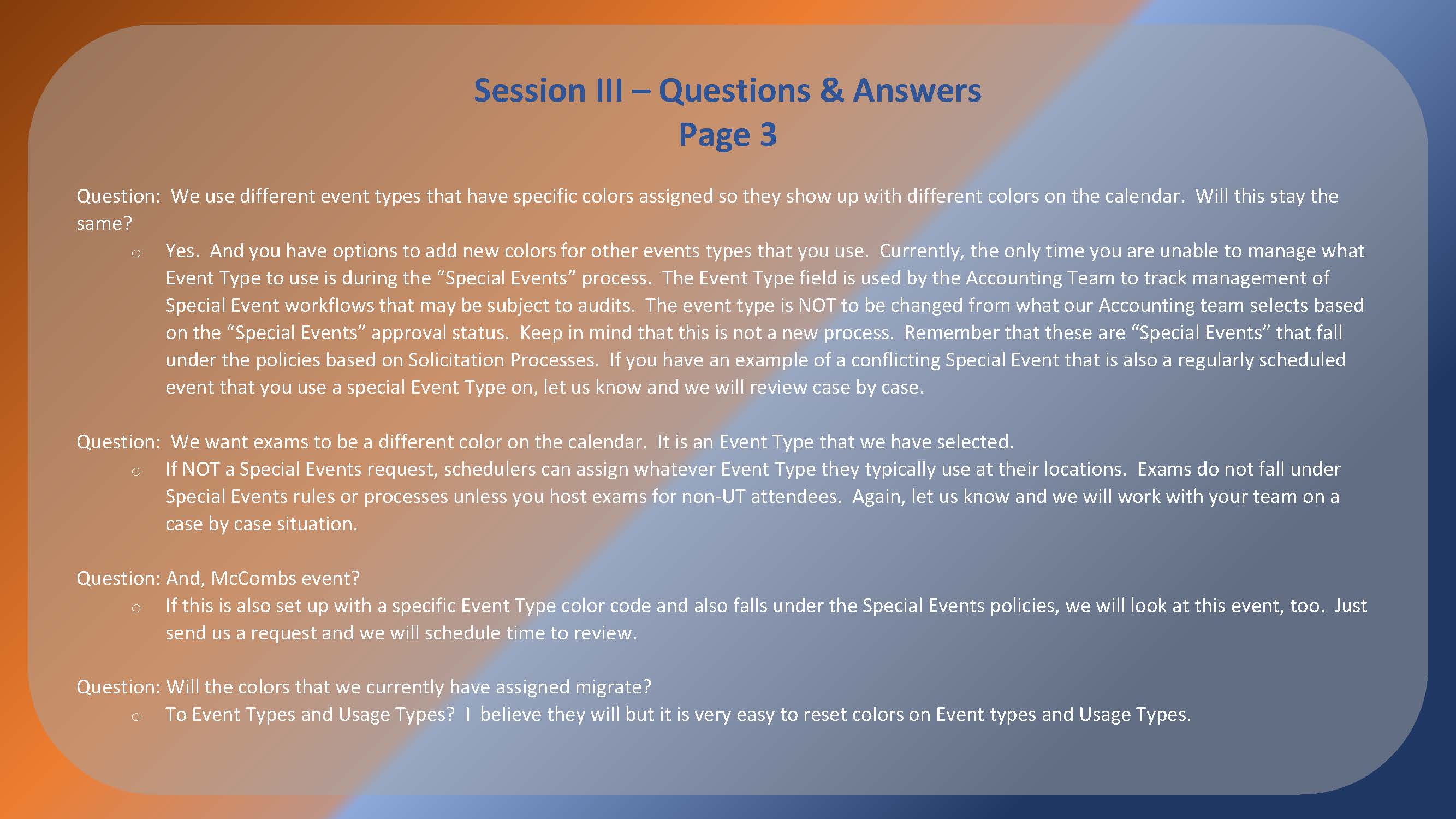 Session III – Questions & Answers
Page 3

Question: We use different event types that have specific colors assigned so they show up with different colors on the calendar. Will this stay the same?

o Yes. And you have options to add new colors for other events types that you use. Currently, the only time you are unable to manage what Event Type to use is during the "Special Events" process. The Event Type field is used by the Accounting Team to track management of Special Event workflows that may be subject to audits. The event type is NOT to be changed from what our Accounting team selects based on the "Special Events" approval status. Keep in mind that this is not a new process. Remember that these are "Special Events" that fall under the policies based on Solicitation Processes. If you have an example of a conflicting Special Event that is also a regularly scheduled event that you use a special Event Type on, let us know and we will review case by case.

Question: We want exams to be a different color on the calendar. It is an Event Type that we have selected.

o If NOT a Special Events request, schedulers can assign whatever Event Type they typically use at their locations. Exams do not fall under Special Events rules or processes unless you host exams for non-UT attendees. Again, let us know and we will work with your team on a case by case situation.

Question: And, McCombs event?

o If this is also set up with a specific Event Type color code and also falls under the Special Events policies, we will look at this event, too. Just send us a request and we will schedule time to review.

Question: Will the colors that we currently have assigned migrate?

o To Event Types and Usage Types? I believe they will but it is very easy to reset colors on Event types and Usage Types.